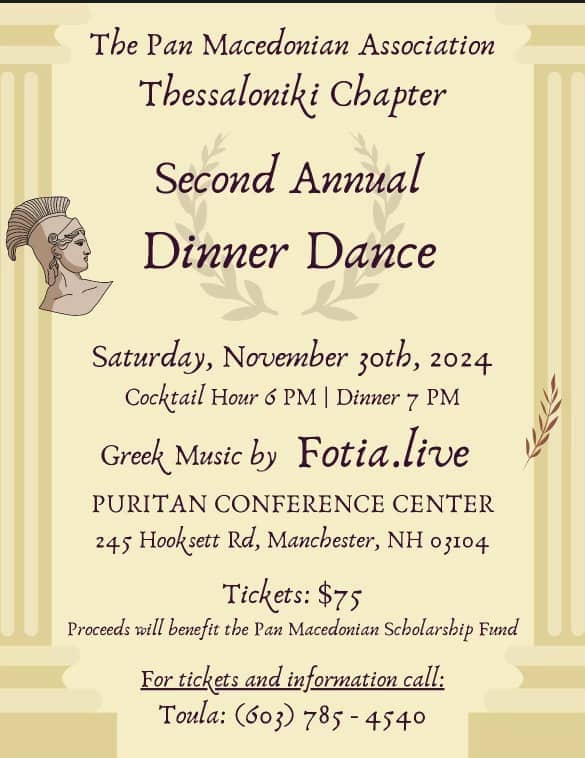 The Pan Macedonian Association
Thessaloniki Chapter

Second Annual
Dinner Dance

Saturday, November 30th, 2024
Cocktail Hour 6 PM | Dinner 7 PM

Greek Music by Fotia.live

PURITAN CONFERENCE CENTER
245 Hooksett Rd, Manchester, NH 03104

Tickets: $75
Proceeds will benefit the Pan Macedonian Scholarship Fund

For tickets and information call:
Toula: (603) 785 - 4540